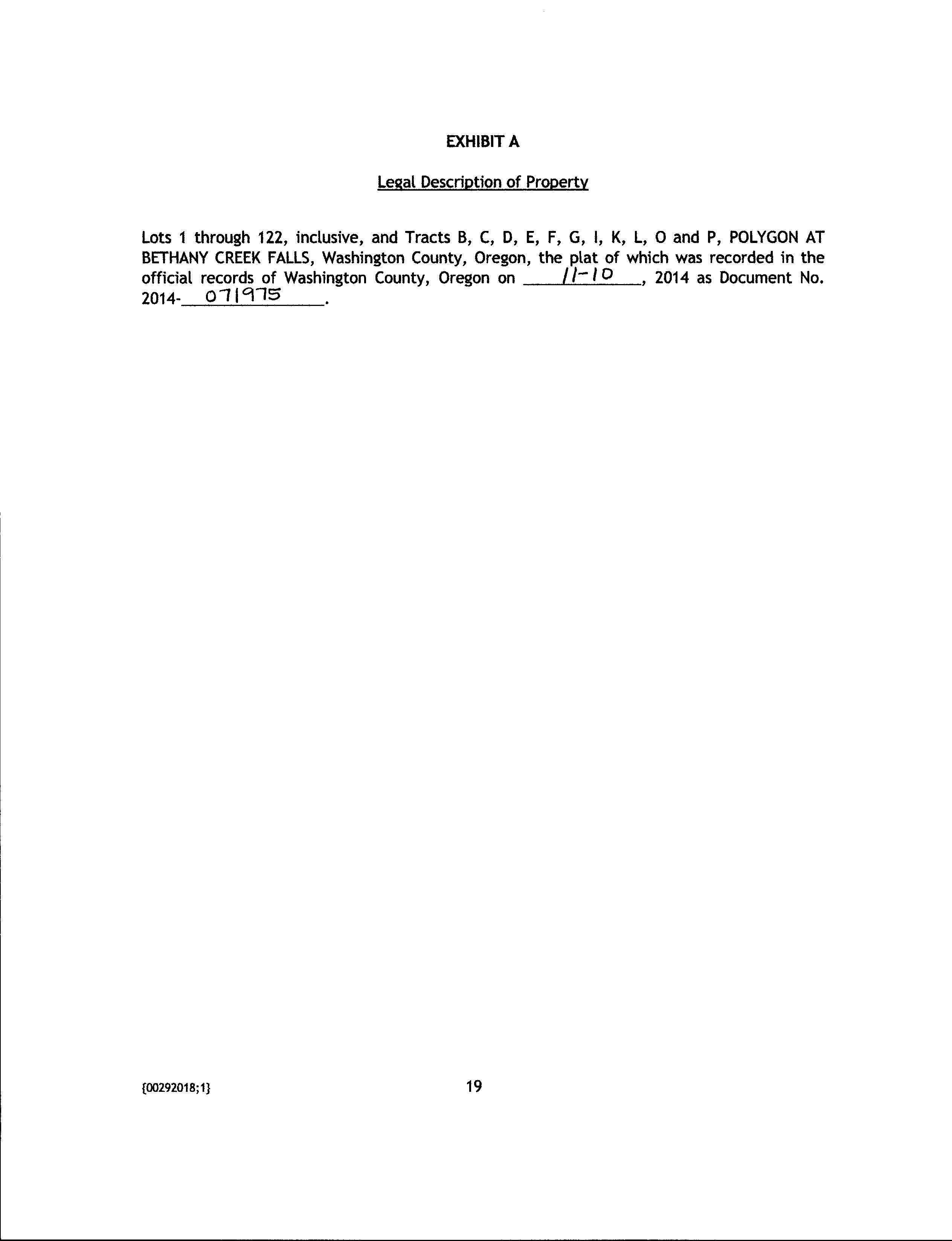 EXHIBIT A

Legal Description of Property

Lots 1 through 122, inclusive, and Tracts B, C, D, E, F, G, I, K, L, O and P, POLYGON AT BETHANY CREEK FALLS, Washington County, Oregon, the plat of which was recorded in the official records of Washington County, Oregon on 11-10, 2014 as Document No. 2014-071975.

{00292018;1}

19